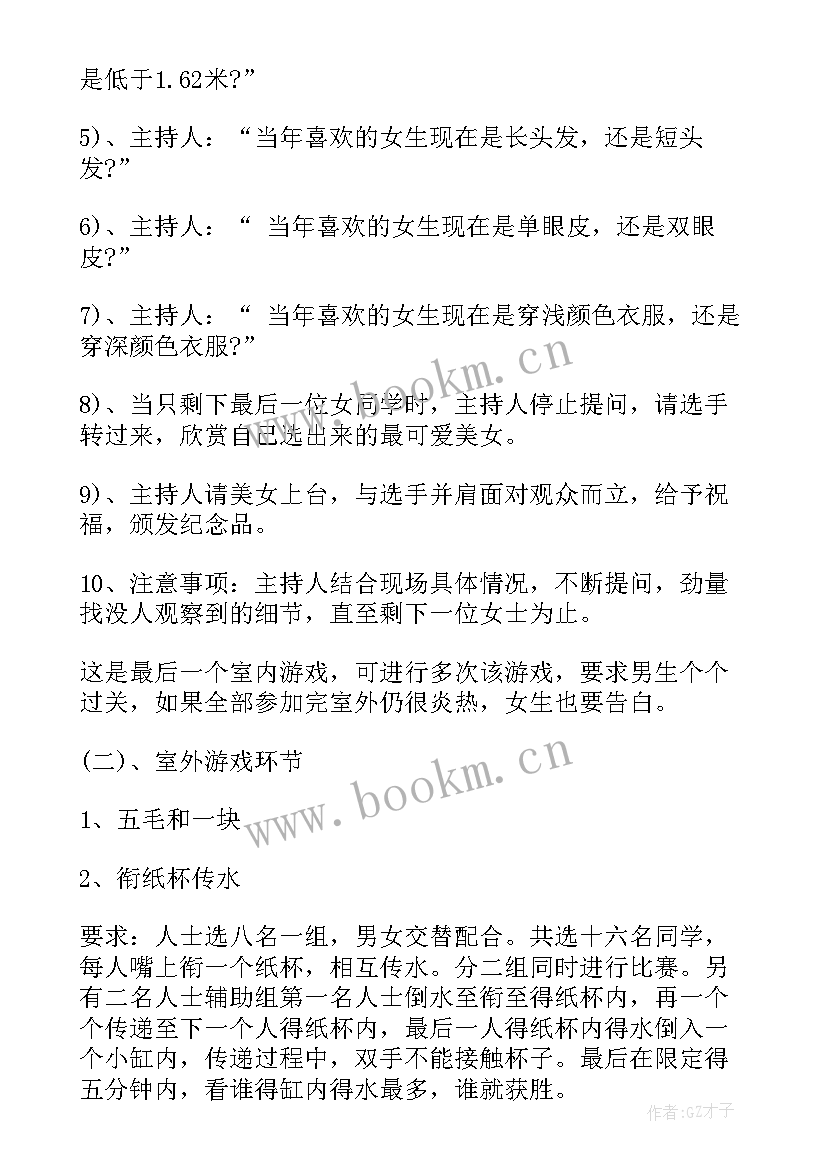 是低于1.62米?”

5)、主持人：“当年喜欢的女生现在是长头发，还是短头发?”

6)、主持人：“ 当年喜欢的女生现在是单眼皮，还是双眼皮?”

7)、主持人：“ 当年喜欢的女生现在是穿浅颜色衣服，还是穿深颜色衣服?”

8)、当只剩下最后一位女同学时，主持人停止提问，请选手转过来，欣赏自己选出来的最可爱美女。

9)、主持人请美女上台，与选手并肩面对观众而立，给予祝福，颁发纪念品。

10、注意事项：主持人结合现场具体情况，不断提问，劲量找没人观察到的细节，直至剩下一位女士为止。

这是最后一个室内游戏，可进行多次该游戏，要求男生个个过关，如果全部参加完室外仍很炎热，女生也要告白。

(二)、室外游戏环节

1、五毛和一块

2、衔纸杯传水

要求：人士选八名一组，男女交替配合。共选十六名同学，每人嘴上衔一个纸杯，相互传水。分二组同时进行比赛。另有二名人士辅助组第一名人士倒水至衔至得纸杯内，再一个个传递至下一个人得纸杯内，最后一人得纸杯内得水倒入一个小缸内，传递过程中，双手不能接触杯子。最后在限定得五分钟内，看谁得缸内得水最多，谁就获胜。

www.bookm.cn

www.bookm.cn

作者:GZ才子